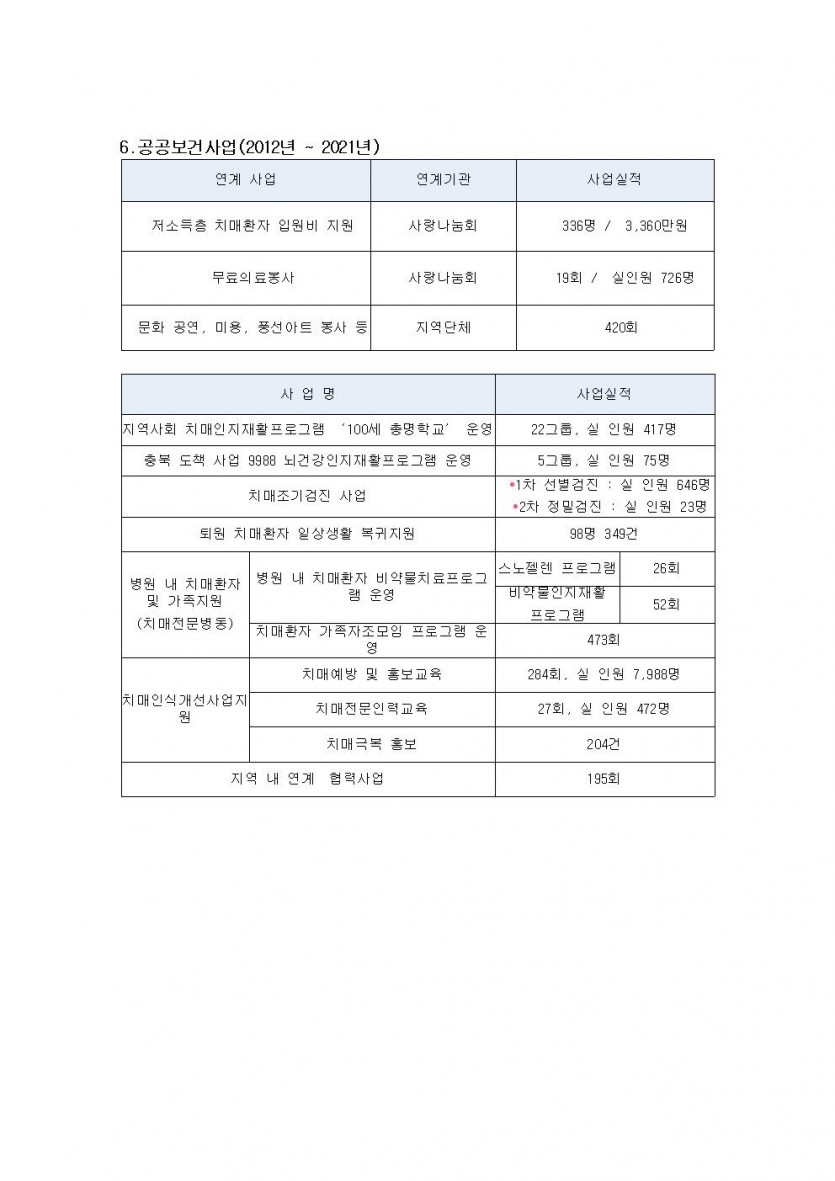 6.공공보건사업(2012년 ~ 2021년)

| 연계 사업 | 연계기관 | 사업실적 |
|---|---|---|
| 저소득층 치매환자 입원비 지원 | 사랑나눔회 | 336명 / 3,360만원 |
| 무료의료봉사 | 사랑나눔회 | 19회 / 실인원 726명 |
| 문화 공연, 미용, 풍선아트 봉사 등 | 지역단체 | 420회 |

| 사 업 명 | | 사업실적 | |
|---|---|---|---|
| 지역사회 치매인지재활프로그램 '100세 총명학교' 운영 | | 22그룹, 실 인원 417명 | |
| 충북 도책 사업 9988 뇌건강인지재활프로그램 운영 | | 5그룹, 실 인원 75명 | |
| 치매조기검진 사업 | | •1차 선별검진 : 실 인원 646명 •2차 정밀검진 : 실 인원 23명 | |
| 퇴원 치매환자 일상생활 복귀지원 | | 98명 349건 | |
| 병원 내 치매환자 및 가족지원 (치매전문병동) | 병원 내 치매환자 비약물치료프로그램 운영 | 스노젤렌 프로그램 | 26회 |
| | | 비약물인지재활 프로그램 | 52회 |
| | 치매환자 가족자조모임 프로그램 운영 | 473회 | |
| 치매인식개선사업지원 | 치매예방 및 홍보교육 | 284회, 실 인원 7,988명 | |
| | 치매전문인력교육 | 27회, 실 인원 472명 | |
| | 치매극복 홍보 | 204건 | |
| 지역 내 연계 협력사업 | | 195회 | |